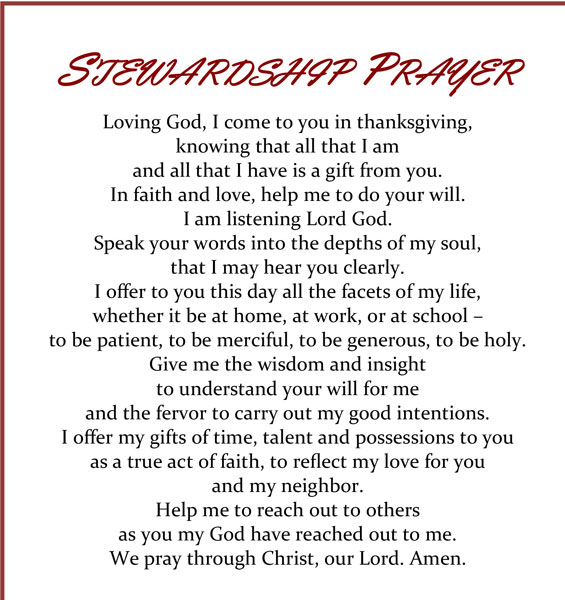 STEWARDSHIP PRAYER

Loving God, I come to you in thanksgiving,
knowing that all that I am
and all that I have is a gift from you.
In faith and love, help me to do your will.
I am listening Lord God.
Speak your words into the depths of my soul,
that I may hear you clearly.
I offer to you this day all the facets of my life,
whether it be at home, at work, or at school –
to be patient, to be merciful, to be generous, to be holy.
Give me the wisdom and insight
to understand your will for me
and the fervor to carry out my good intentions.
I offer my gifts of time, talent and possessions to you
as a true act of faith, to reflect my love for you
and my neighbor.
Help me to reach out to others
as you my God have reached out to me.
We pray through Christ, our Lord. Amen.